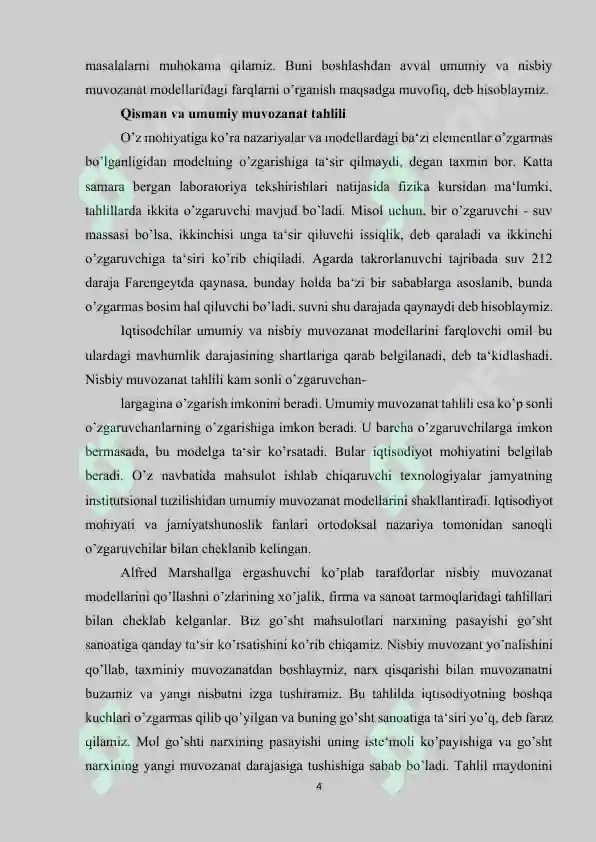 masalalarni muhokama qilamiz. Buni boshlashdan avval umumiy va nisbiy muvozanat modellaridagi farqlarni o'rganish maqsadga muvofiq, deb hisoblaymiz.

Qisman va umumiy muvozanat tahlili

O'z mohiyatiga ko'ra nazariyalar va modellardagi ba'zi elementlar o'zgarmas bo'lganligidan modelning o'zgarishiga ta'sir qilmaydi, degan taxmin bor. Katta samara bergan laboratoriya tekshirishlari natijasida fizika kursidan ma'lumki, tahlillarda ikkita o'zgaruvchi mavjud bo'ladi. Misol uchun, bir o'zgaruvchi - suv massasi bo'lsa, ikkinchisi unga ta'sir qiluvchi issiqlik, deb qaraladi va ikkinchi o'zgaruvchiga ta'siri ko'rib chiqiladi. Agarda takrorlanuvchi tajribada suv 212 daraja Farengeytda qaynasa, bunday holda ba'zi bir sabablarga asoslanib, bunda o'zgarmas bosim hal qiluvchi bo'ladi, suvni shu darajada qaynaydi deb hisoblaymiz.

Iqtisodchilar umumiy va nisbiy muvozanat modellarini farqlovchi omil bu ulardagi mavhumlik darajasining shartlariga qarab belgilanadi, deb ta'kidlashadi. Nisbiy muvozanat tahlili kam sonli o'zgaruvchan-

largagina o'zgarish imkonini beradi. Umumiy muvozanat tahlili esa ko'p sonli o'zgaruvchanlarning o'zgarishiga imkon beradi. U barcha o'zgaruvchilarga imkon bermasada, bu modelga ta'sir ko'rsatadi. Bular iqtisodiyot mohiyatini belgilab beradi. O'z navbatida mahsulot ishlab chiqaruvchi texnologiyalar jamyatning institutsional tuzilishidan umumiy muvozanat modellarini shakllantiradi. Iqtisodiyot mohiyati va jamiyatshunoslik fanlari ortodoksal nazariya tomonidan sanoqli o'zgaruvchilar bilan cheklanib kelingan.

Alfred Marshallga ergashuvchi ko'plab tarafdorlar nisbiy muvozanat modellarini qo'llashni o'zlarining xo'jalik, firma va sanoat tarmoqlaridagi tahlillari bilan cheklab kelganlar. Biz go'sht mahsulotlari narxining pasayishi go'sht sanoatiga qanday ta'sir ko'rsatishini ko'rib chiqamiz. Nisbiy muvozant yo'nalishini qo'llab, taxminiy muvozanatdan boshlaymiz, narx qisqarishi bilan muvozanatni buzamiz va yangi nisbatni izga tushiramiz. Bu tahlilda iqtisodiyotning boshqa kuchlari o'zgarmas qilib qo'yilgan va buning go'sht sanoatiga ta'siri yo'q, deb faraz qilamiz. Mol go'shti narxining pasayishi uning iste'moli ko'payishiga va go'sht narxining yangi muvozanat darajasiga tushishiga sabab bo'ladi. Tahlil maydonini

4